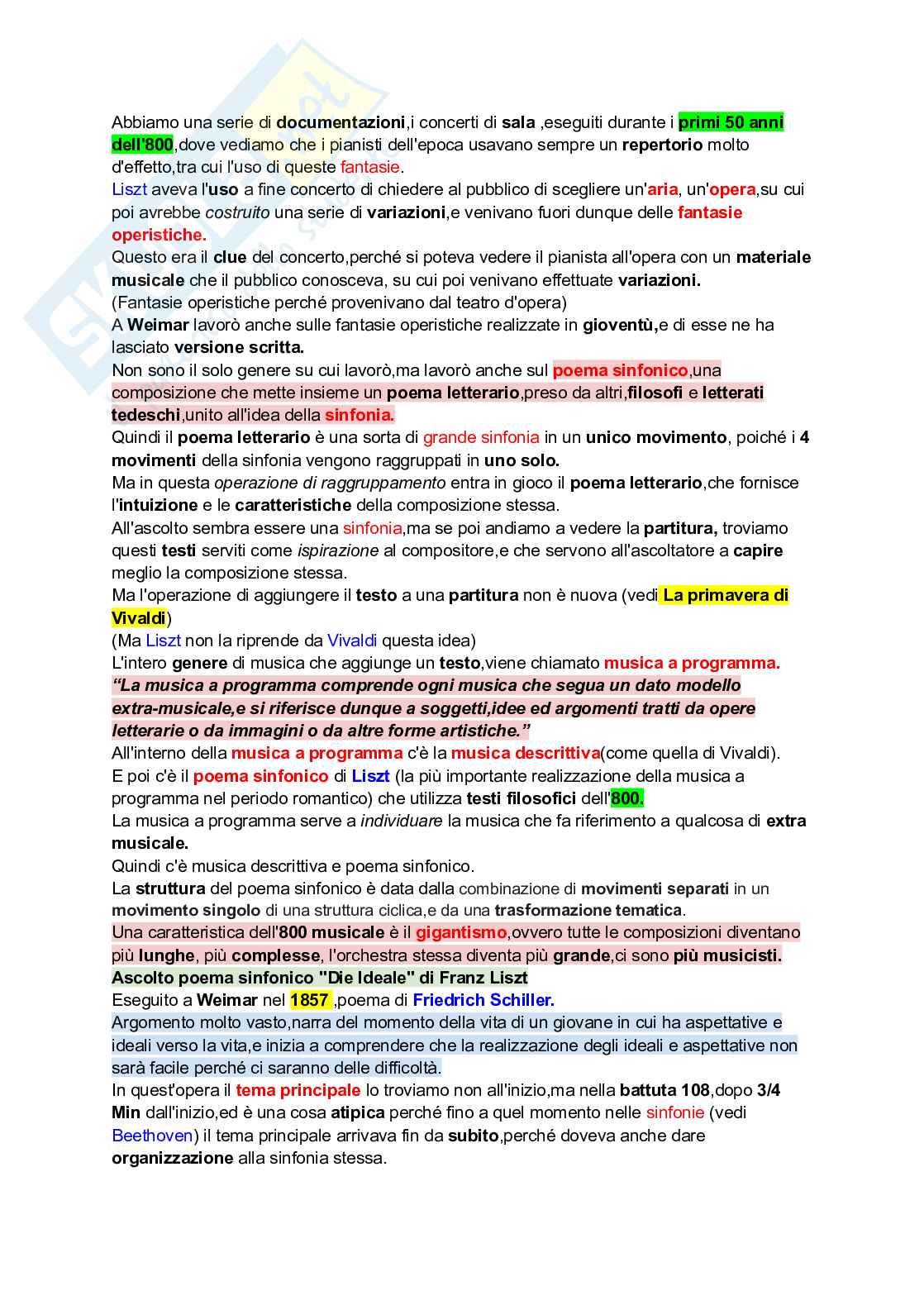 Abbiamo una serie di documentazioni,i concerti di sala ,eseguiti durante i primi 50 anni dell'800,dove vediamo che i pianisti dell'epoca usavano sempre un repertorio molto d'effetto,tra cui l'uso di queste fantasie.
Liszt aveva l'uso a fine concerto di chiedere al pubblico di scegliere un'aria, un'opera,su cui poi avrebbe costruito una serie di variazioni,e venivano fuori dunque delle fantasie operistiche.
Questo era il clue del concerto,perché si poteva vedere il pianista all'opera con un materiale musicale che il pubblico conosceva, su cui poi venivano effettuate variazioni.
(Fantasie operistiche perché provenivano dal teatro d'opera)
A Weimar lavorò anche sulle fantasie operistiche realizzate in gioventù,e di esse ne ha lasciato versione scritta.
Non sono il solo genere su cui lavorò,ma lavorò anche sul poema sinfonico,una composizione che mette insieme un poema letterario,preso da altri,filosofi e letterati tedeschi,unito all'idea della sinfonia.
Quindi il poema letterario è una sorta di grande sinfonia in un unico movimento, poiché i 4 movimenti della sinfonia vengono raggruppati in uno solo.
Ma in questa operazione di raggruppamento entra in gioco il poema letterario,che fornisce l'intuizione e le caratteristiche della composizione stessa.
All'ascolto sembra essere una sinfonia,ma se poi andiamo a vedere la partitura, troviamo questi testi serviti come ispirazione al compositore,e che servono all'ascoltatore a capire meglio la composizione stessa.
Ma l'operazione di aggiungere il testo a una partitura non è nuova (vedi La primavera di Vivaldi)
(Ma Liszt non la riprende da Vivaldi questa idea)
L'intero genere di musica che aggiunge un testo,viene chiamato musica a programma.
“La musica a programma comprende ogni musica che segua un dato modello extra-musicale,e si riferisce dunque a soggetti,idee ed argomenti tratti da opere letterarie o da immagini o da altre forme artistiche.”
All'interno della musica a programma c'è la musica descrittiva(come quella di Vivaldi).
E poi c'è il poema sinfonico di Liszt (la più importante realizzazione della musica a programma nel periodo romantico) che utilizza testi filosofici dell'800.
La musica a programma serve a individuare la musica che fa riferimento a qualcosa di extra musicale.
Quindi c'è musica descrittiva e poema sinfonico.
La struttura del poema sinfonico è data dalla combinazione di movimenti separati in un movimento singolo di una struttura ciclica,e da una trasformazione tematica.
Una caratteristica dell'800 musicale è il gigantismo,ovvero tutte le composizioni diventano più lunghe, più complesse, l'orchestra stessa diventa più grande,ci sono più musicisti.
Ascolto poema sinfonico "Die Ideale" di Franz Liszt
Eseguito a Weimar nel 1857 ,poema di Friedrich Schiller.
Argomento molto vasto,narra del momento della vita di un giovane in cui ha aspettative e ideali verso la vita,e inizia a comprendere che la realizzazione degli ideali e aspettative non sarà facile perché ci saranno delle difficoltà.
In quest'opera il tema principale lo troviamo non all'inizio,ma nella battuta 108,dopo 3/4 Min dall'inizio,ed è una cosa atipica perché fino a quel momento nelle sinfonie (vedi Beethoven) il tema principale arrivava fin da subito,perché doveva anche dare organizzazione alla sinfonia stessa.